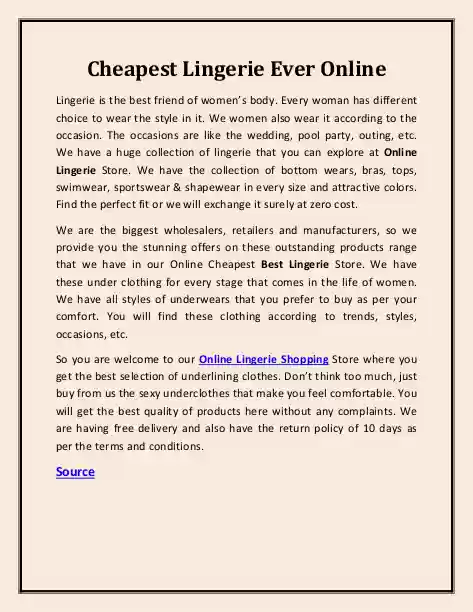 Cheapest Lingerie Ever Online

Lingerie is the best friend of women's body. Every woman has different choice to wear the style in it. We women also wear it according to the occasion. The occasions are like the wedding, pool party, outing, etc. We have a huge collection of lingerie that you can explore at Online Lingerie Store. We have the collection of bottom wears, bras, tops, swimwear, sportswear & shapewear in every size and attractive colors. Find the perfect fit or we will exchange it surely at zero cost.

We are the biggest wholesalers, retailers and manufacturers, so we provide you the stunning offers on these outstanding products range that we have in our Online Cheapest Best Lingerie Store. We have these under clothing for every stage that comes in the life of women. We have all styles of underwears that you prefer to buy as per your comfort. You will find these clothing according to trends, styles, occasions, etc.

So you are welcome to our Online Lingerie Shopping Store where you get the best selection of underlining clothes. Don't think too much, just buy from us the sexy underclothes that make you feel comfortable. You will get the best quality of products here without any complaints. We are having free delivery and also have the return policy of 10 days as per the terms and conditions.

Source